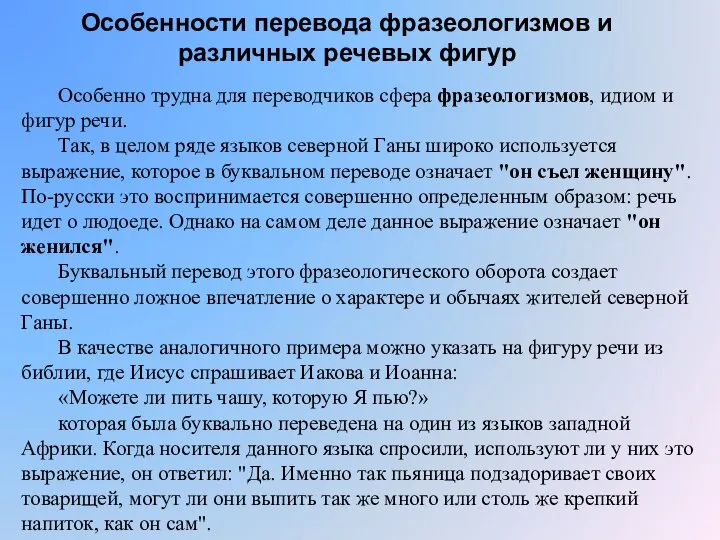 Особенности перевода фразеологизмов и различных речевых фигур

Особенно трудна для переводчиков сфера фразеологизмов, идиом и фигур речи.

Так, в целом ряде языков северной Ганы широко используется выражение, которое в буквальном переводе означает "он съел женщину". По-русски это воспринимается совершенно определенным образом: речь идет о людоеде. Однако на самом деле данное выражение означает "он женился".

Буквальный перевод этого фразеологического оборота создает совершенно ложное впечатление о характере и обычаях жителей северной Ганы.

В качестве аналогичного примера можно указать на фигуру речи из библии, где Иисус спрашивает Иакова и Иоанна:

«Можете ли пить чашу, которую Я пью?»

которая была буквально переведена на один из языков западной Африки. Когда носителя данного языка спросили, используют ли у них это выражение, он ответил: "Да. Именно так пьяница подзадоривает своих товарищей, могут ли они выпить так же много или столь же крепкий напиток, как он сам".